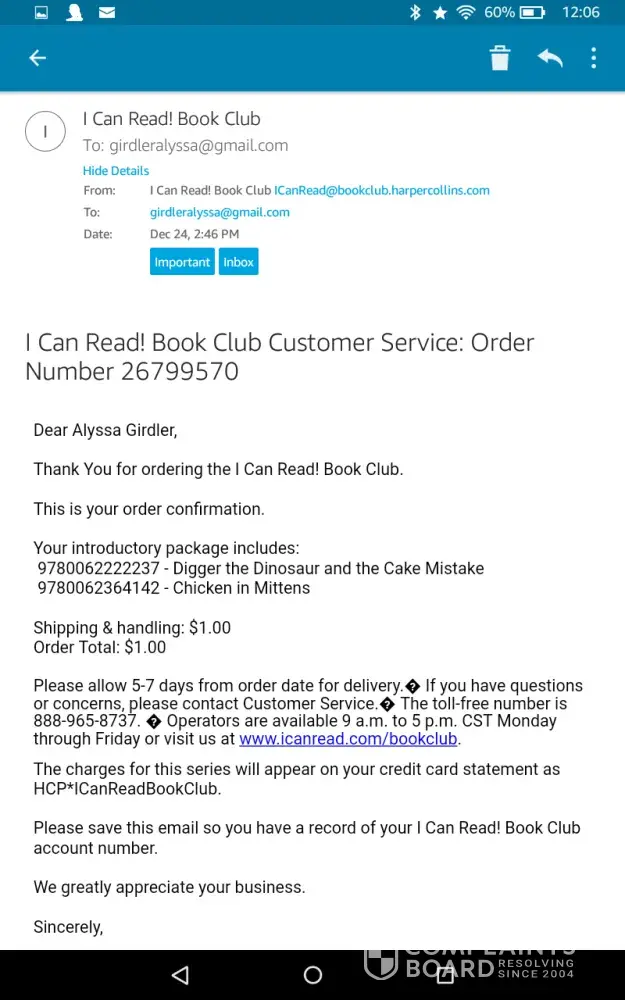 60% 12:06

I

I Can Read! Book Club
To: girdleralyssa@gmail.com

Hide Details
From: I Can Read! Book Club ICanRead@bookclub.harpercollins.com
To: girdleralyssa@gmail.com
Date: Dec 24, 2:46 PM
Important Inbox

I Can Read! Book Club Customer Service: Order Number 26799570

Dear Alyssa Girdler,

Thank You for ordering the I Can Read! Book Club.

This is your order confirmation.

Your introductory package includes:
9780062222237 - Digger the Dinosaur and the Cake Mistake
9780062364142 - Chicken in Mittens

Shipping & handling: $1.00
Order Total: $1.00

Please allow 5-7 days from order date for delivery.� If you have questions or concerns, please contact Customer Service.� The toll-free number is 888-965-8737. � Operators are available 9 a.m. to 5 p.m. CST Monday through Friday or visit us at www.icanread.com/bookclub.

The charges for this series will appear on your credit card statement as HCP*ICanReadBookClub.

Please save this email so you have a record of your I Can Read! Book Club account number.

We greatly appreciate your business.

Sincerely,

COMPLAINTS BOARD RESOLVING SINCE 2004